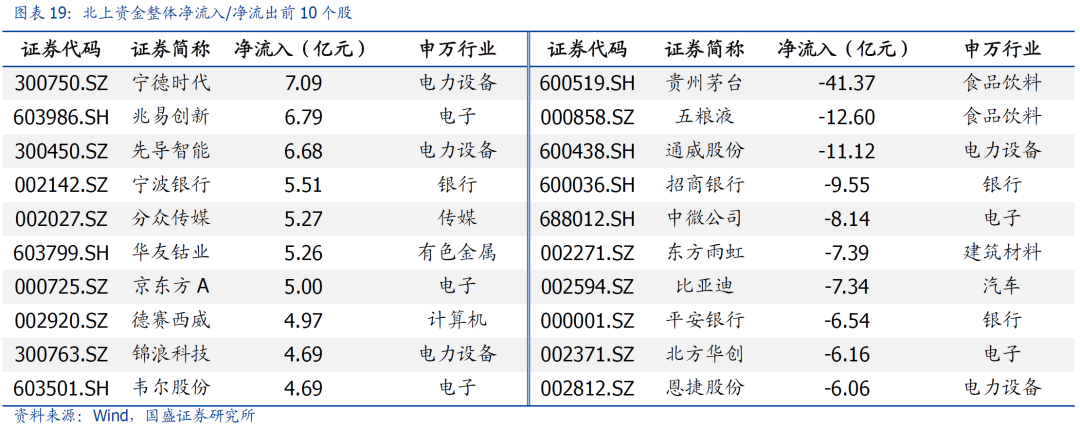 图表19：北上资金整体净流入/净流出前10个股

| 证券代码 | 证券简称 | 净流入（亿元） | 申万行业 | 证券代码 | 证券简称 | 净流入（亿元） | 申万行业 |
|---|---|---|---|---|---|---|---|
| 300750.SZ | 宁德时代 | 7.09 | 电力设备 | 600519.SH | 贵州茅台 | -41.37 | 食品饮料 |
| 603986.SH | 兆易创新 | 6.79 | 电子 | 000858.SZ | 五粮液 | -12.60 | 食品饮料 |
| 300450.SZ | 先导智能 | 6.68 | 电力设备 | 600438.SH | 通威股份 | -11.12 | 电力设备 |
| 002142.SZ | 宁波银行 | 5.51 | 银行 | 600036.SH | 招商银行 | -9.55 | 银行 |
| 002027.SZ | 分众传媒 | 5.27 | 传媒 | 688012.SH | 中微公司 | -8.14 | 电子 |
| 603799.SH | 华友钴业 | 5.26 | 有色金属 | 002271.SZ | 东方雨虹 | -7.39 | 建筑材料 |
| 000725.SZ | 京东方A | 5.00 | 电子 | 002594.SZ | 比亚迪 | -7.34 | 汽车 |
| 002920.SZ | 德赛西威 | 4.97 | 计算机 | 000001.SZ | 平安银行 | -6.54 | 银行 |
| 300763.SZ | 锦浪科技 | 4.69 | 电力设备 | 002371.SZ | 北方华创 | -6.16 | 电子 |
| 603501.SH | 韦尔股份 | 4.69 | 电子 | 002812.SZ | 恩捷股份 | -6.06 | 电力设备 |

资料来源：Wind，国盛证券研究所